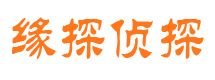 缘探侦探